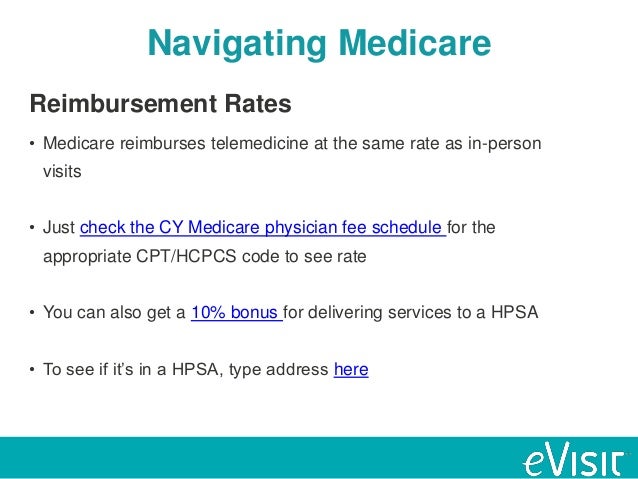 Navigating Medicare

Reimbursement Rates

• Medicare reimburses telemedicine at the same rate as in-person visits

• Just check the CY Medicare physician fee schedule for the appropriate CPT/HCPCS code to see rate

• You can also get a 10% bonus for delivering services to a HPSA

• To see if it's in a HPSA, type address here

eVisit